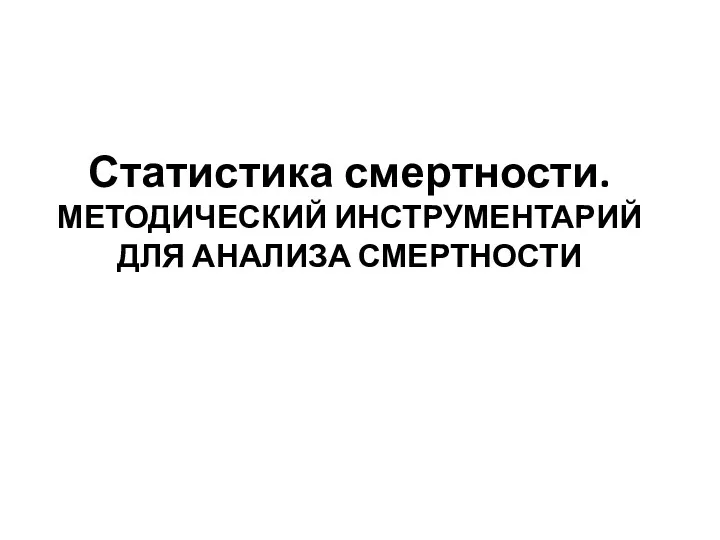 Статистика смертности.
МЕТОДИЧЕСКИЙ ИНСТРУМЕНТАРИЙ ДЛЯ АНАЛИЗА СМЕРТНОСТИ